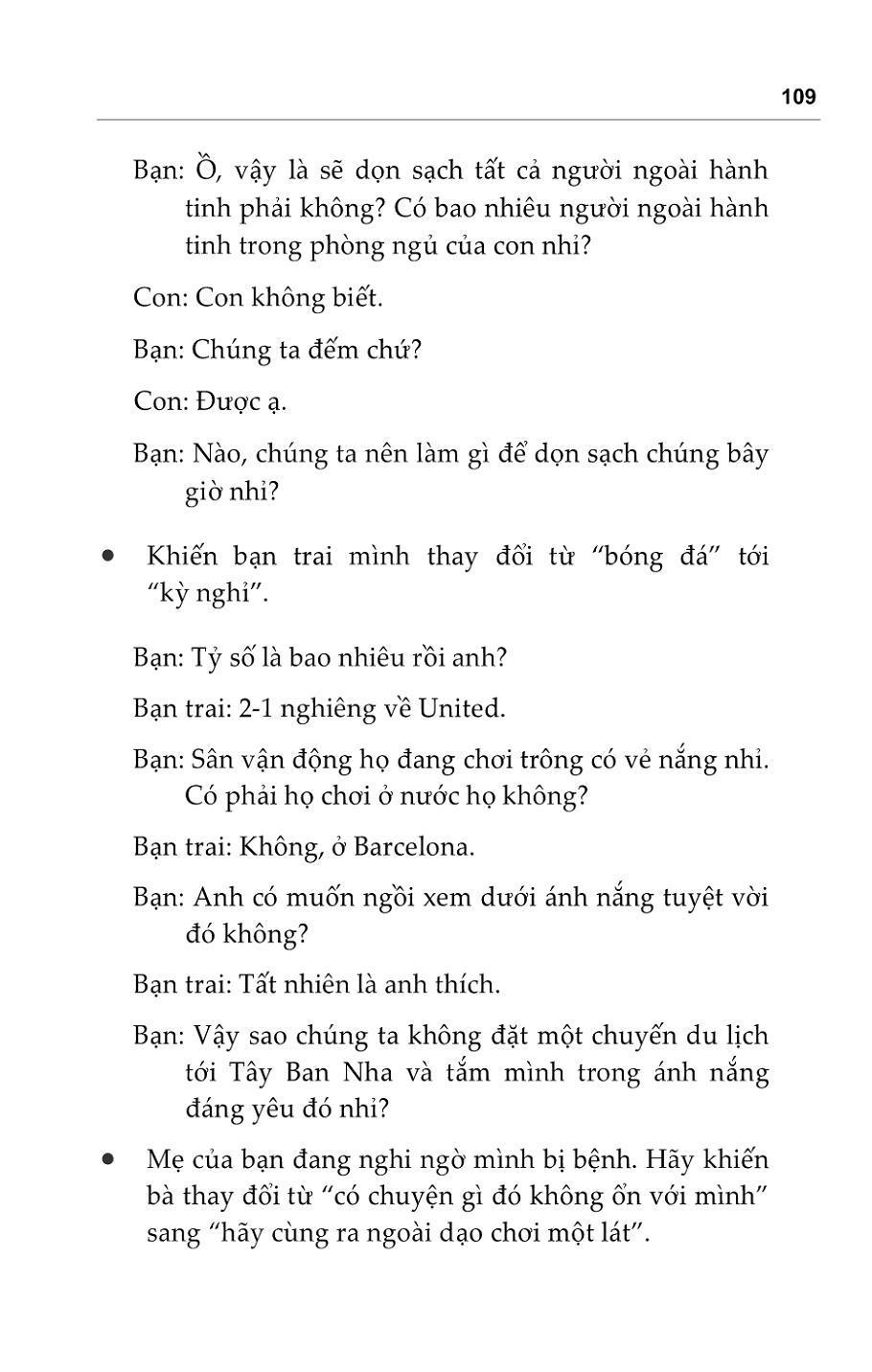 109

Bạn: Ồ, vậy là sẽ dọn sạch tất cả người ngoài hành tinh phải không? Có bao nhiêu người ngoài hành tinh trong phòng ngủ của con nhỉ?

Con: Con không biết.

Bạn: Chúng ta đếm chứ?

Con: Được ạ.

Bạn: Nào, chúng ta nên làm gì để dọn sạch chúng bây giờ nhỉ?

• Khiến bạn trai mình thay đổi từ “bóng đá” tới “kỳ nghỉ”.

Bạn: Tỷ số là bao nhiêu rồi anh?

Bạn trai: 2-1 nghiêng về United.

Bạn: Sân vận động họ đang chơi trông có vẻ nắng nhỉ. Có phải họ chơi ở nước họ không?

Bạn trai: Không, ở Barcelona.

Bạn: Anh có muốn ngồi xem dưới ánh nắng tuyệt vời đó không?

Bạn trai: Tất nhiên là anh thích.

Bạn: Vậy sao chúng ta không đặt một chuyến du lịch tới Tây Ban Nha và tắm mình trong ánh nắng đáng yêu đó nhỉ?

• Mẹ của bạn đang nghi ngờ mình bị bệnh. Hãy khiến bà thay đổi từ “có chuyện gì đó không ổn với mình” sang “hãy cùng ra ngoài dạo chơi một lát”.